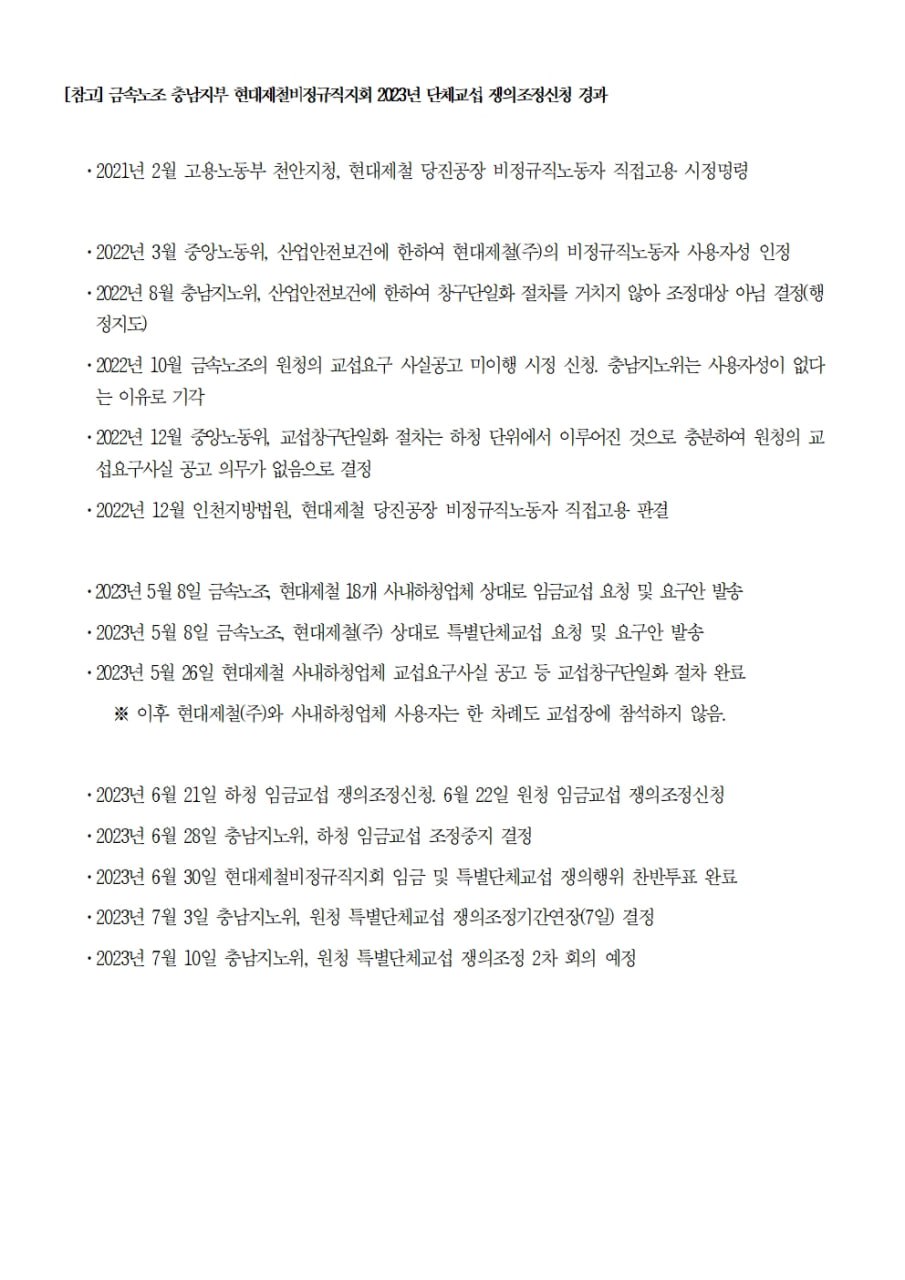 [참고] 금속노조 충남지부 현대제철비정규직지회 2023년 단체교섭 쟁의조정신청 경과

· 2021년 2월 고용노동부 천안지청, 현대제철 당진공장 비정규직노동자 직접고용 시정명령

· 2022년 3월 중앙노동위, 산업안전보건에 한하여 현대제철(주)의 비정규직노동자 사용자성 인정

· 2022년 8월 충남지노위, 산업안전보건에 한하여 창구단일화 절차를 거치지 않아 조정대상 아님 결정(행정지도)

· 2022년 10월 금속노조의 원청의 교섭요구 사실공고 미이행 시정 신청. 충남지노위는 사용자성이 없다는 이유로 기각

· 2022년 12월 중앙노동위, 교섭창구단일화 절차는 하청 단위에서 이루어진 것으로 충분하여 원청의 교섭요구사실 공고 의무가 없음으로 결정

· 2022년 12월 인천지방법원, 현대제철 당진공장 비정규직노동자 직접고용 판결

· 2023년 5월 8일 금속노조, 현대제철 18개 사내하청업체 상대로 임금교섭 요청 및 요구안 발송

· 2023년 5월 8일 금속노조, 현대제철(주) 상대로 특별단체교섭 요청 및 요구안 발송

· 2023년 5월 26일 현대제철 사내하청업체 교섭요구사실 공고 등 교섭창구단일화 절차 완료

※ 이후 현대제철(주)와 사내하청업체 사용자는 한 차례도 교섭장에 참석하지 않음.

· 2023년 6월 21일 하청 임금교섭 쟁의조정신청. 6월 22일 원청 임금교섭 쟁의조정신청

· 2023년 6월 28일 충남지노위, 하청 임금교섭 조정중지 결정

· 2023년 6월 30일 현대제철비정규직지회 임금 및 특별단체교섭 쟁의행위 찬반투표 완료

· 2023년 7월 3일 충남지노위, 원청 특별단체교섭 쟁의조정기간연장(7일) 결정

· 2023년 7월 10일 충남지노위, 원청 특별단체교섭 쟁의조정 2차 회의 예정